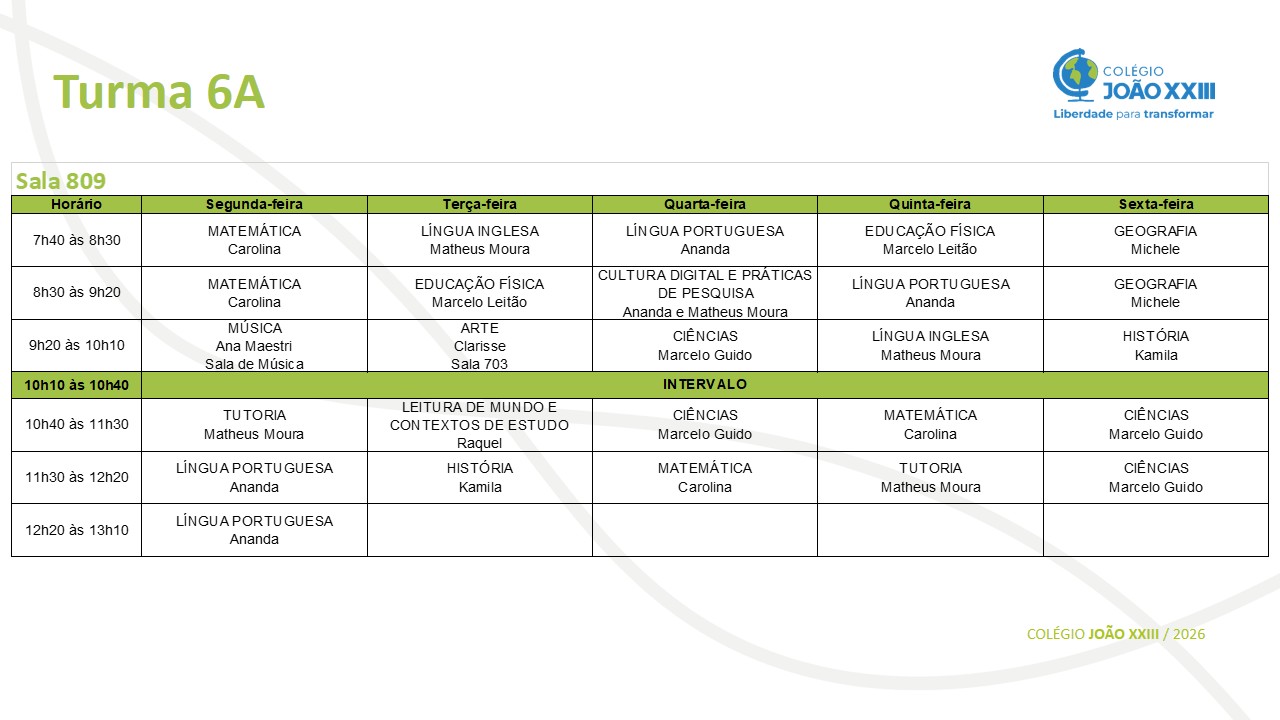 Turma 6A

COLÉGIO
JOÃO XXIII
Liberdade para transformar

Sala 809

| Horário | Segunda-feira | Terça-feira | Quarta-feira | Quinta-feira | Sexta-feira |
|---|---|---|---|---|---|
| 7h40 às 8h30 | MATEMÁTICA Carolina | LÍNGUA INGLESA Matheus Moura | LÍNGUA PORTUGUESA Ananda | EDUCAÇÃO FÍSICA Marcelo Leitão | GEOGRAFIA Michele |
| 8h30 às 9h20 | MATEMÁTICA Carolina | EDUCAÇÃO FÍSICA Marcelo Leitão | CULTURA DIGITAL E PRÁTICAS DE PESQUISA Ananda e Matheus Moura | LÍNGUA PORTUGUESA Ananda | GEOGRAFIA Michele |
| 9h20 às 10h10 | MÚSICA Ana Maestri Sala de Música | ARTE Clarisse Sala 703 | CIÊNCIAS Marcelo Guido | LÍNGUA INGLESA Matheus Moura | HISTÓRIA Kamila |
| 10h10 às 10h40 | INTERVALO | | | | |
| 10h40 às 11h30 | TUTORIA Matheus Moura | LEITURA DE MUNDO E CONTEXTOS DE ESTUDO Raquel | CIÊNCIAS Marcelo Guido | MATEMÁTICA Carolina | CIÊNCIAS Marcelo Guido |
| 11h30 às 12h20 | LÍNGUA PORTUGUESA Ananda | HISTÓRIA Kamila | MATEMÁTICA Carolina | TUTORIA Matheus Moura | CIÊNCIAS Marcelo Guido |
| 12h20 às 13h10 | LÍNGUA PORTUGUESA Ananda | | | | |

COLÉGIO JOÃO XXIII / 2026